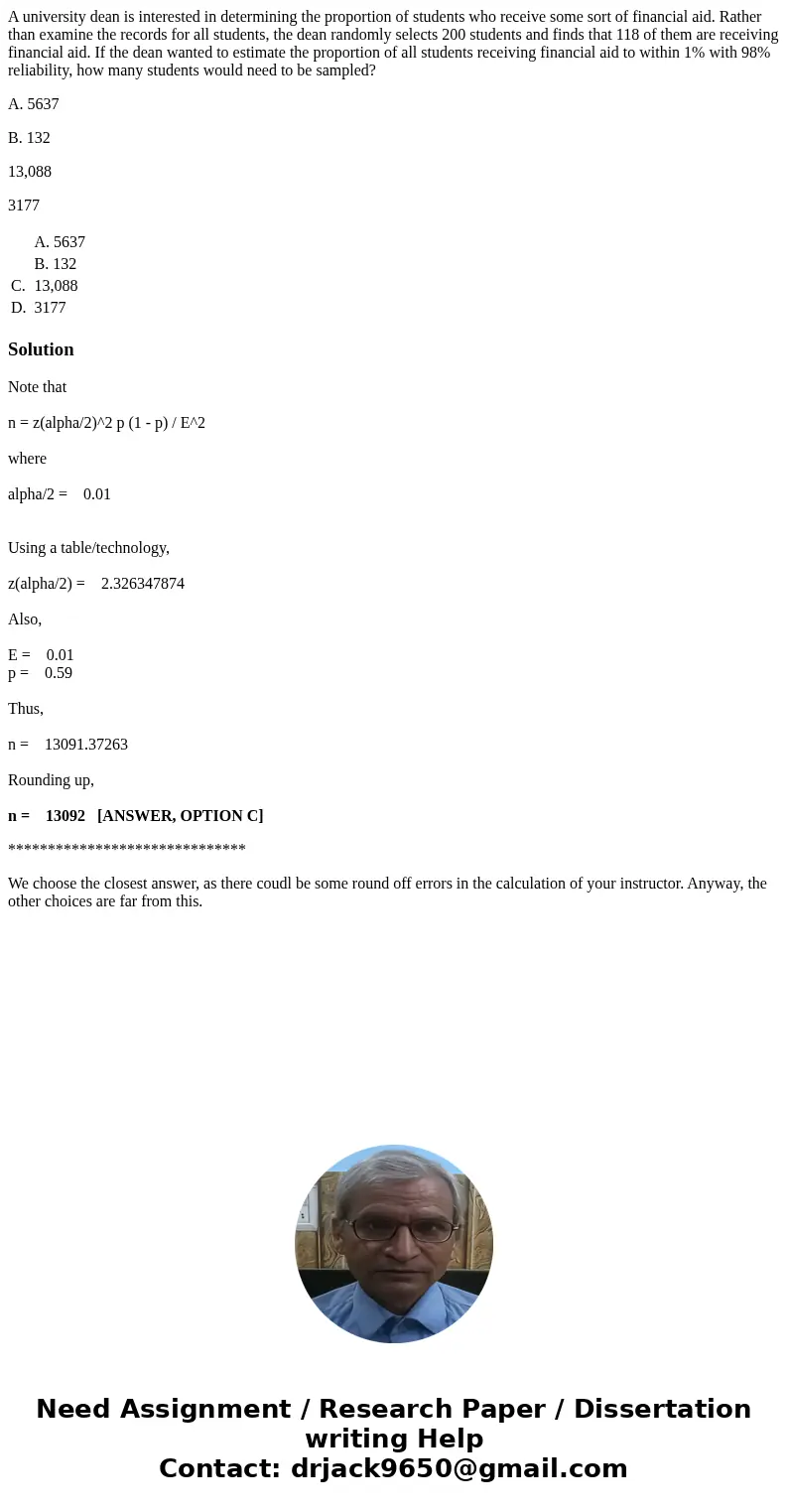 A university dean is interested in determining the proportion of students who receive some sort of financial aid. Rather than examine the records for all students, the dean randomly selects 200 students and finds that 118 of them are receiving financial aid. If the dean wanted to estimate the proportion of all students receiving financial aid to within 1% with 98% reliability, how many students would need to be sampled?

A. 5637

B. 132

13,088

3177

A. 5637
B. 132
C. 13,088
D. 3177

Solution

Note that

n = z(alpha/2)^2 p (1 - p) / E^2

where

alpha/2 = 0.01

Using a table/technology,

z(alpha/2) = 2.326347874

Also,

E = 0.01
p = 0.59

Thus,

n = 13091.37263

Rounding up,

n = 13092 [ANSWER, OPTION C]

******************************

We choose the closest answer, as there coudl be some round off errors in the calculation of your instructor. Anyway, the other choices are far from this.

Need Assignment / Research Paper / Dissertation writing Help
Contact: drjack9650@gmail.com